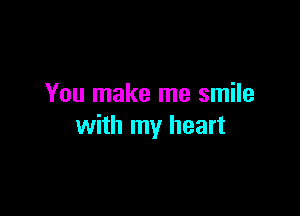 You make me smile
with my heart